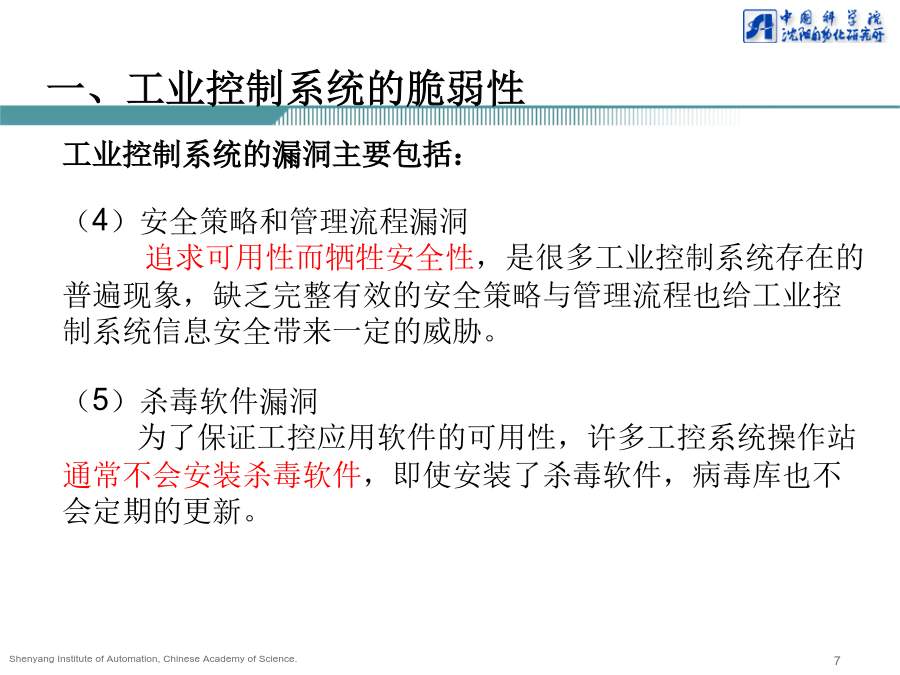 中国科学院
沈阳自动化研究所

一、工业控制系统的脆弱性

工业控制系统的漏洞主要包括：

（4）安全策略和管理流程漏洞
追求可用性而牺牲安全性，是很多工业控制系统存在的普遍现象，缺乏完整有效的安全策略与管理流程也给工业控制系统信息安全带来一定的威胁。

（5）杀毒软件漏洞
为了保证工控应用软件的可用性，许多工控系统操作站通常不会安装杀毒软件，即使安装了杀毒软件，病毒库也不会定期的更新。

Shenyang Institute of Automation, Chinese Academy of Science.

7